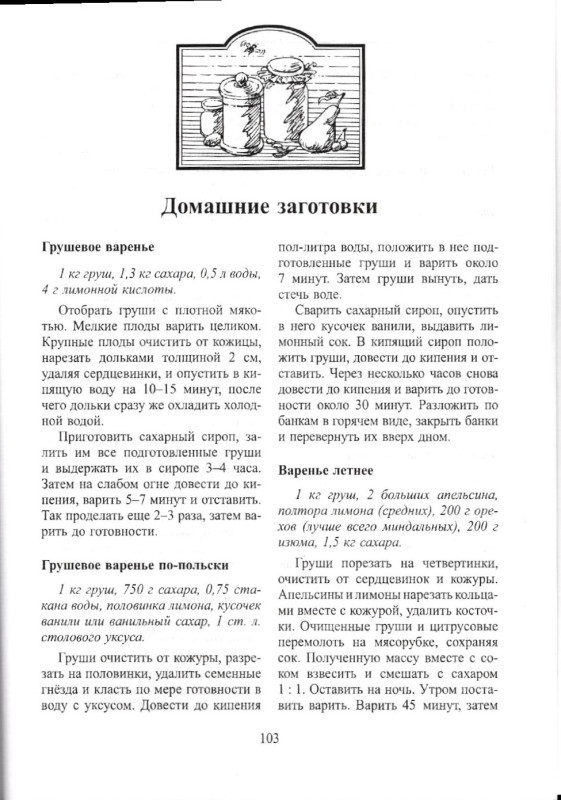 Домашние заготовки

Грушевое варенье

1 кг груш, 1,3 кг сахара, 0,5 л воды, 4 г лимонной кислоты.

Отобрать груши с плотной мякотью. Мелкие плоды варить целиком. Крупные плоды очистить от кожицы, нарезать дольками толщиной 2 см, удаляя сердцевинки, и опустить в кипящую воду на 10–15 минут, после чего дольки сразу же охладить холодной водой.

Приготовить сахарный сироп, залить им все подготовленные груши и выдержать их в сиропе 3–4 часа. Затем на слабом огне довести до кипения, варить 5–7 минут и отставить. Так проделать еще 2–3 раза, затем варить до готовности.

Грушевое варенье по-польски

1 кг груш, 750 г сахара, 0,75 стакана воды, половинка лимона, кусочек ванили или ванильный сахар, 1 ст. л. столового уксуса.

Груши очистить от кожуры, разрезать на половинки, удалить семенные гнёзда и класть по мере готовности в воду с уксусом. Довести до кипения пол-литра воды, положить в нее подготовленные груши и варить около 7 минут. Затем груши вынуть, дать стечь воде.

Сварить сахарный сироп, опустить в него кусочек ванили, выдавить лимонный сок. В кипящий сироп положить груши, довести до кипения и отставить. Через несколько часов снова довести до кипения и варить до готовности около 30 минут. Разложить по банкам в горячем виде, закрыть банки и перевернуть их вверх дном.

Варенье летнее

1 кг груш, 2 больших апельсина, полтора лимона (средних), 200 г орехов (лучше всего миндальных), 200 г изюма, 1,5 кг сахара.

Груши порезать на четвертинки, очистить от сердцевинок и кожуры. Апельсины и лимоны нарезать кольцами вместе с кожурой, удалить косточки. Очищенные груши и цитрусовые перемолоть на мясорубке, сохраняя сок. Полученную массу вместе с соком взвесить и смешать с сахаром 1 : 1. Оставить на ночь. Утром поставить варить. Варить 45 минут, затем

103